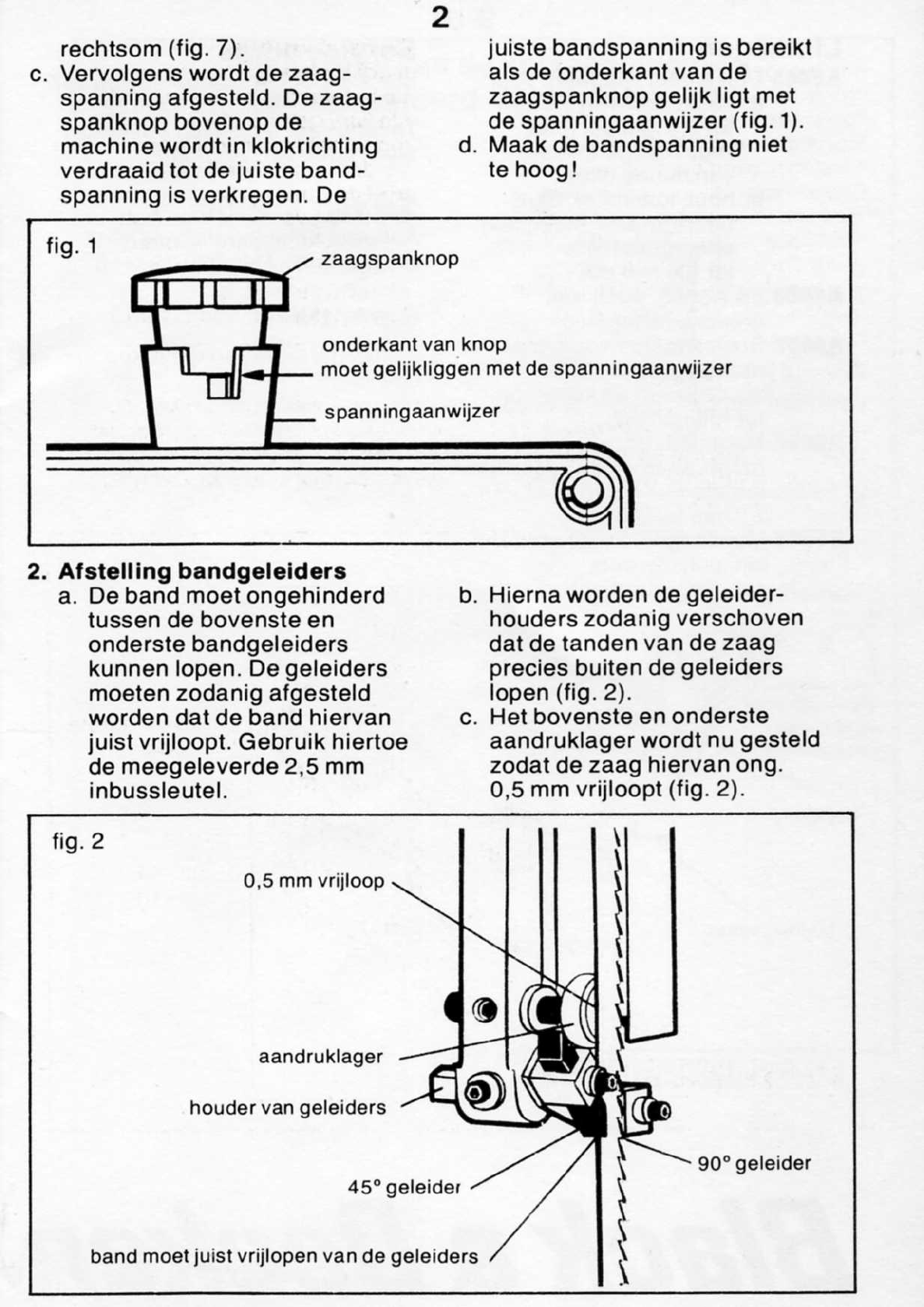 2

rechtsom (fig. 7).

c. Vervolgens wordt de zaagspanning afgesteld. De zaagspanknop bovenop de machine wordt in klokrichting verdraaid tot de juiste bandspanning is verkregen. De juiste bandspanning is bereikt als de onderkant van de zaagspanknop gelijk ligt met de spanningaanwijzer (fig. 1).

d. Maak de bandspanning niet te hoog!

fig. 1

zaagspanknop

onderkant van knop moet gelijkliggen met de spanningaanwijzer

spanningaanwijzer

2. Afstelling bandgeleiders

a. De band moet ongehinderd tussen de bovenste en onderste bandgeleiders kunnen lopen. De geleiders moeten zodanig afgesteld worden dat de band hiervan juist vrijloopt. Gebruik hiertoe de meegeleverde 2,5 mm inbussleutel.

b. Hierna worden de geleiderhouders zodanig verschoven dat de tanden van de zaag precies buiten de geleiders lopen (fig. 2).

c. Het bovenste en onderste aandruklager wordt nu gesteld zodat de zaag hiervan ong. 0,5 mm vrijloopt (fig. 2).

fig. 2

0,5 mm vrijloop

aandruklager

houder van geleiders

45° geleider

90° geleider

band moet juist vrijlopen van de geleiders